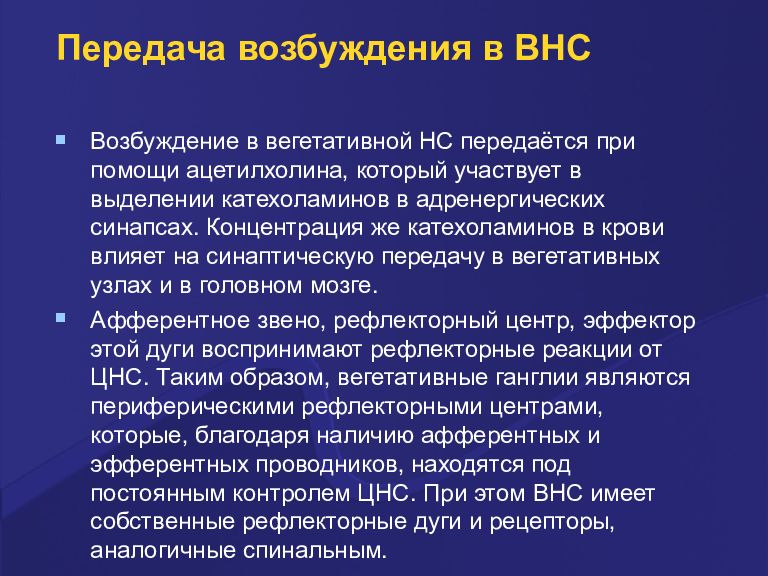 Передача возбуждения в ВНС

Возбуждение в вегетативной НС передаётся при помощи ацетилхолина, который участвует в выделении катехоламинов в адренергических синапсах. Концентрация же катехоламинов в крови влияет на синаптическую передачу в вегетативных узлах и в головном мозге.

Афферентное звено, рефлекторный центр, эффектор этой дуги воспринимают рефлекторные реакции от ЦНС. Таким образом, вегетативные ганглии являются периферическими рефлекторными центрами, которые, благодаря наличию афферентных и эфферентных проводников, находятся под постоянным контролем ЦНС. При этом ВНС имеет собственные рефлекторные дуги и рецепторы, аналогичные спинальным.